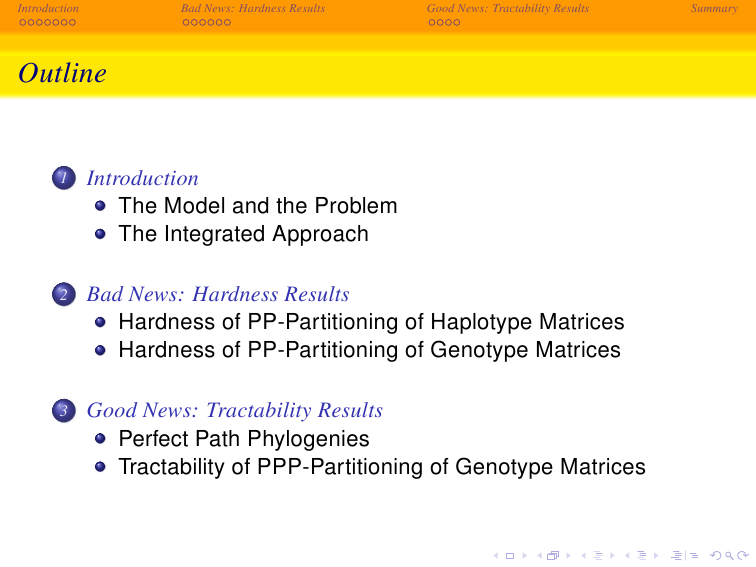 Introduction Bad News: Hardness Results Good News: Tractability Results Summary

Outline

1 Introduction
The Model and the Problem
The Integrated Approach

2 Bad News: Hardness Results
Hardness of PP-Partitioning of Haplotype Matrices
Hardness of PP-Partitioning of Genotype Matrices

3 Good News: Tractability Results
Perfect Path Phylogenies
Tractability of PPP-Partitioning of Genotype Matrices